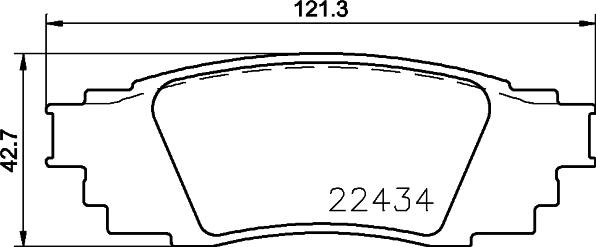 121.3

42.7

22434